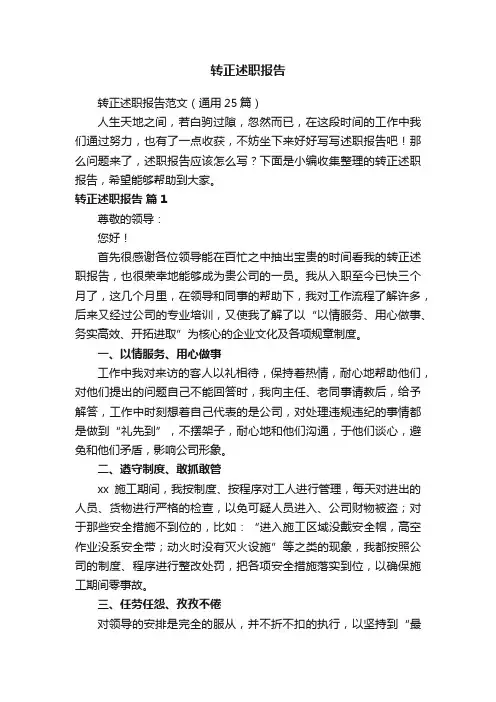 转正述职报告

转正述职报告范文（通用25篇）

人生天地之间，若白驹过隙，忽然而已，在这段时间的工作中我们通过努力，也有了一点收获，不妨坐下来好好写写述职报告吧！那么问题来了，述职报告应该怎么写？下面是小编收集整理的转正述职报告，希望能够帮助到大家。

转正述职报告 篇1

尊敬的领导：

您好！

首先很感谢各位领导能在百忙之中抽出宝贵的时间看我的转正述职报告，也很荣幸地能够成为贵公司的一员。我从入职至今已快三个月了，这几个月里，在领导和同事的帮助下，我对工作流程了解许多，后来又经过公司的专业培训，又使我了解了以“以情服务、用心做事、务实高效、开拓进取”为核心的企业文化及各项规章制度。

一、以情服务、用心做事

工作中我对来访的客人以礼相待，保持着热情，耐心地帮助他们，对他们提出的问题自己不能回答时，我向主任、老同事请教后，给予解答，工作中时刻想着自己代表的是公司，对处理违规违纪的事情都是做到“礼先到”，不摆架子，耐心地和他们沟通，于他们谈心，避免和他们矛盾，影响公司形象。

二、遵守制度、敢抓敢管

xx 施工期间，我按制度、按程序对工人进行管理，每天对进出的人员、货物进行严格的检查，以免可疑人员进入、公司财物被盗；对于那些安全措施不到位的，比如：“进入施工区域没戴安全帽，高空作业没系安全带；动火时没有灭火设施”等之类的现象，我都按照公司的制度、程序进行整改处罚，把各项安全措施落实到位，以确保施工期间零事故。

三、任劳任怨、孜孜不倦

对领导的安排是完全的服从，并不折不扣的执行，以坚持到“最